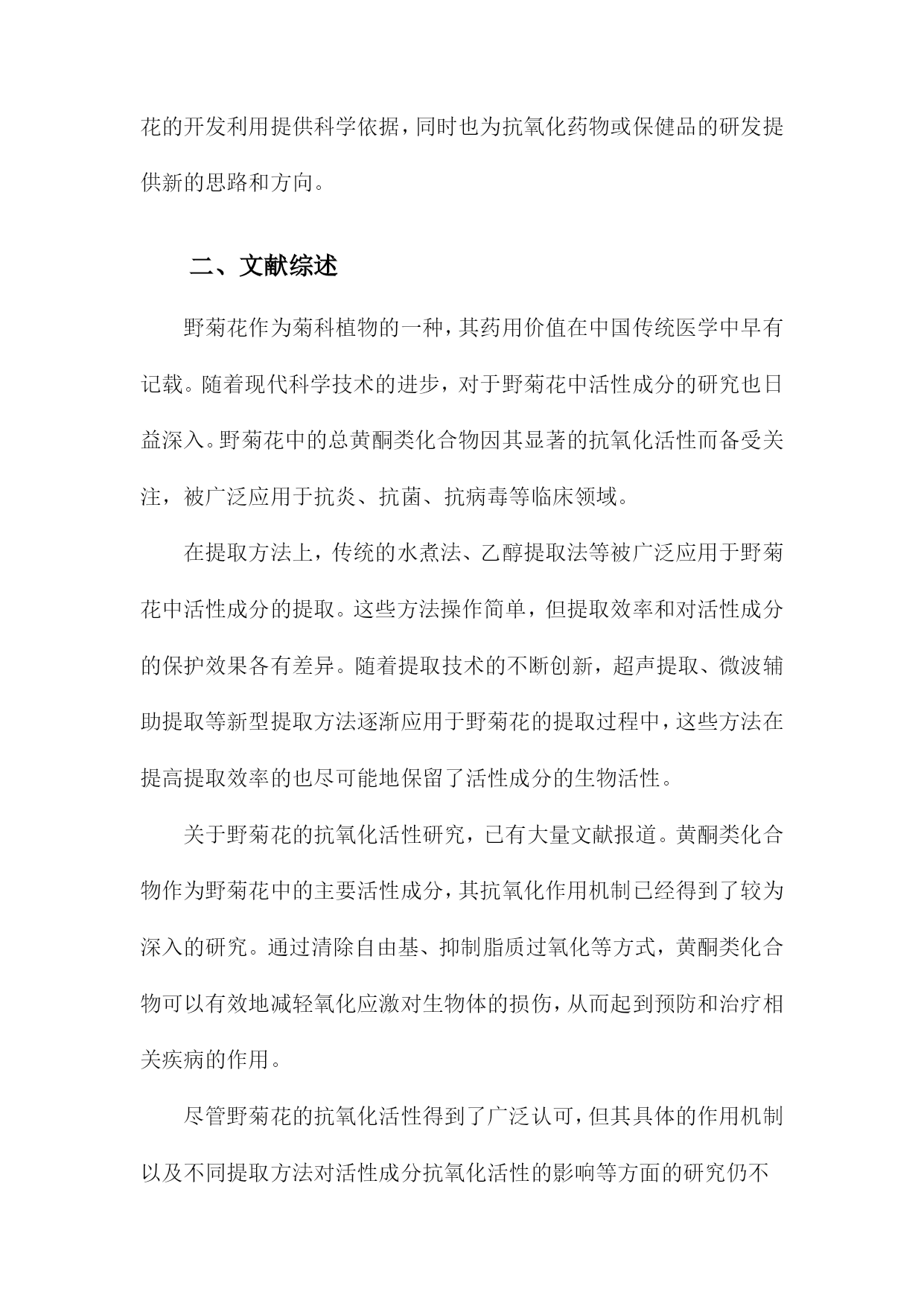 花的开发利用提供科学依据，同时也为抗氧化药物或保健品的研发提供新的思路和方向。

二、文献综述

野菊花作为菊科植物的一种，其药用价值在中国传统医学中早有记载。随着现代科学技术的进步，对于野菊花中活性成分的研究也日益深入。野菊花中的总黄酮类化合物因其显著的抗氧化活性而备受关注，被广泛应用于抗炎、抗菌、抗病毒等临床领域。

在提取方法上，传统的水煮法、乙醇提取法等被广泛应用于野菊花中活性成分的提取。这些方法操作简单，但提取效率和对活性成分的保护效果各有差异。随着提取技术的不断创新，超声提取、微波辅助提取等新型提取方法逐渐应用于野菊花的提取过程中，这些方法在提高提取效率的也尽可能地保留了活性成分的生物活性。

关于野菊花的抗氧化活性研究，已有大量文献报道。黄酮类化合物作为野菊花中的主要活性成分，其抗氧化作用机制已经得到了较为深入的研究。通过清除自由基、抑制脂质过氧化等方式，黄酮类化合物可以有效地减轻氧化应激对生物体的损伤，从而起到预防和治疗相关疾病的作用。

尽管野菊花的抗氧化活性得到了广泛认可，但其具体的作用机制以及不同提取方法对活性成分抗氧化活性的影响等方面的研究仍不